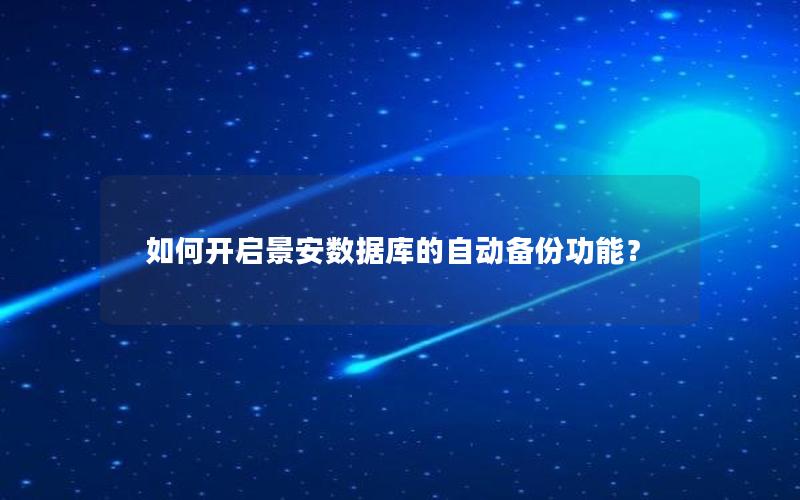 如何开启景安数据库的自动备份功能？